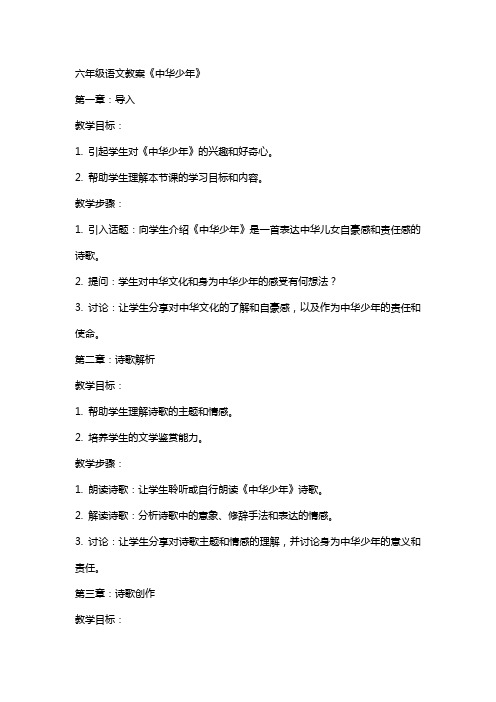 六年级语文教案《中华少年》

第一章：导入

教学目标：

1. 引起学生对《中华少年》的兴趣和好奇心。

2. 帮助学生理解本节课的学习目标和内容。

教学步骤：

1. 引入话题：向学生介绍《中华少年》是一首表达中华儿女自豪感和责任感的诗歌。

2. 提问：学生对中华文化和身为中华少年的感受有何想法？

3. 讨论：让学生分享对中华文化的了解和自豪感，以及作为中华少年的责任和使命。

第二章：诗歌解析

教学目标：

1. 帮助学生理解诗歌的主题和情感。

2. 培养学生的文学鉴赏能力。

教学步骤：

1. 朗读诗歌：让学生聆听或自行朗读《中华少年》诗歌。

2. 解读诗歌：分析诗歌中的意象、修辞手法和表达的情感。

3. 讨论：让学生分享对诗歌主题和情感的理解，并讨论身为中华少年的意义和责任。

第三章：诗歌创作

教学目标：